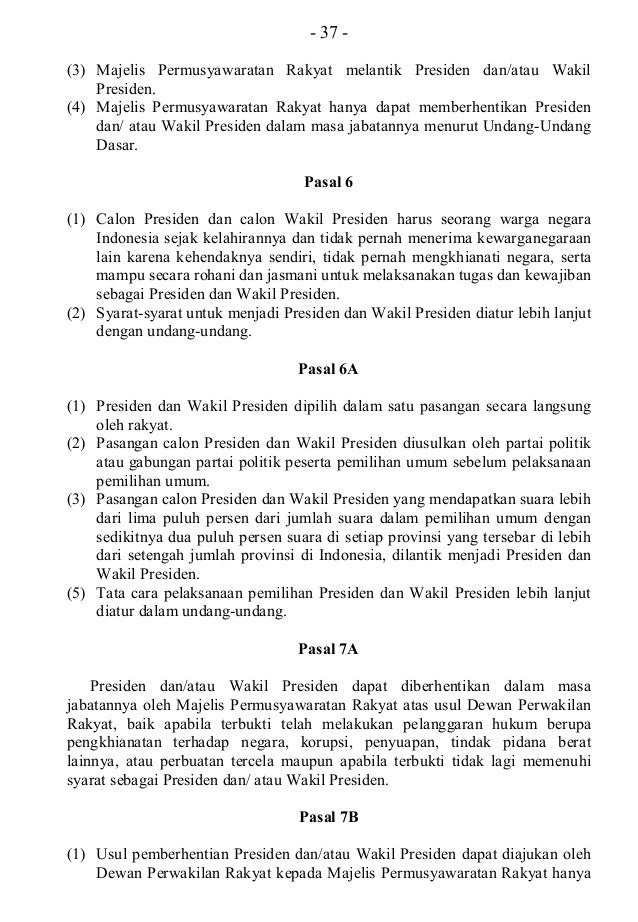 - 37 -

(3) Majelis Permusyawaratan Rakyat melantik Presiden dan/atau Wakil Presiden.
(4) Majelis Permusyawaratan Rakyat hanya dapat memberhentikan Presiden dan/ atau Wakil Presiden dalam masa jabatannya menurut Undang-Undang Dasar.

Pasal 6

(1) Calon Presiden dan calon Wakil Presiden harus seorang warga negara Indonesia sejak kelahirannya dan tidak pernah menerima kewarganegaraan lain karena kehendaknya sendiri, tidak pernah mengkhianati negara, serta mampu secara rohani dan jasmani untuk melaksanakan tugas dan kewajiban sebagai Presiden dan Wakil Presiden.
(2) Syarat-syarat untuk menjadi Presiden dan Wakil Presiden diatur lebih lanjut dengan undang-undang.

Pasal 6A

(1) Presiden dan Wakil Presiden dipilih dalam satu pasangan secara langsung oleh rakyat.
(2) Pasangan calon Presiden dan Wakil Presiden diusulkan oleh partai politik atau gabungan partai politik peserta pemilihan umum sebelum pelaksanaan pemilihan umum.
(3) Pasangan calon Presiden dan Wakil Presiden yang mendapatkan suara lebih dari lima puluh persen dari jumlah suara dalam pemilihan umum dengan sedikitnya dua puluh persen suara di setiap provinsi yang tersebar di lebih dari setengah jumlah provinsi di Indonesia, dilantik menjadi Presiden dan Wakil Presiden.
(5) Tata cara pelaksanaan pemilihan Presiden dan Wakil Presiden lebih lanjut diatur dalam undang-undang.

Pasal 7A

Presiden dan/atau Wakil Presiden dapat diberhentikan dalam masa jabatannya oleh Majelis Permusyawaratan Rakyat atas usul Dewan Perwakilan Rakyat, baik apabila terbukti telah melakukan pelanggaran hukum berupa pengkhianatan terhadap negara, korupsi, penyuapan, tindak pidana berat lainnya, atau perbuatan tercela maupun apabila terbukti tidak lagi memenuhi syarat sebagai Presiden dan/ atau Wakil Presiden.

Pasal 7B

(1) Usul pemberhentian Presiden dan/atau Wakil Presiden dapat diajukan oleh Dewan Perwakilan Rakyat kepada Majelis Permusyawaratan Rakyat hanya